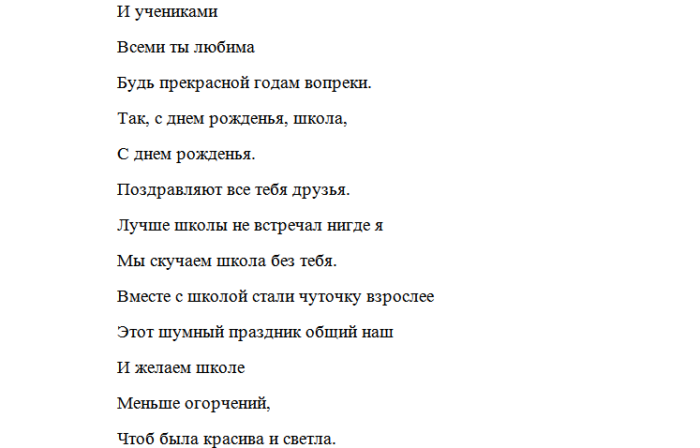 И учениками

Всеми ты любима

Будь прекрасной годам вопреки.

Так, с днем рожденья, школа,

С днем рожденья.

Поздравляют все тебя друзья.

Лучше школы не встречал нигде я

Мы скучаем школа без тебя.

Вместе с школой стали чуточку взрослее

Этот шумный праздник общий наш

И желаем школе

Меньше огорчений,

Чтоб была красива и светла.